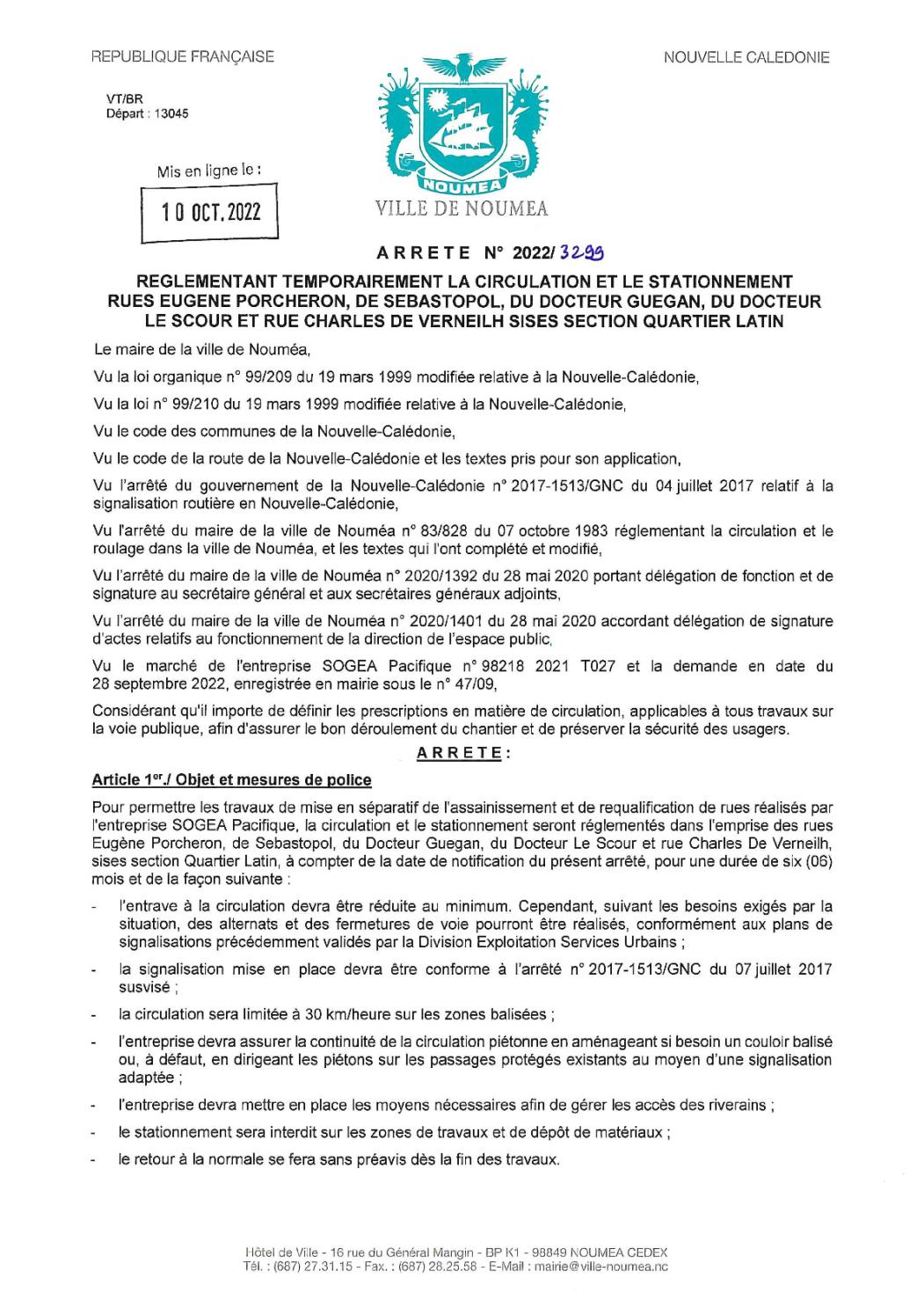 REPUBLIQUE FRANÇAISE

NOUVELLE CALEDONIE

VT/BR
Départ : 13045

Mis en ligne le :

10 OCT. 2022

NOUMEA

VILLE DE NOUMEA

ARRETE N° 2022/ 3299

REGLEMENTANT TEMPORAIREMENT LA CIRCULATION ET LE STATIONNEMENT RUES EUGENE PORCHERON, DE SEBASTOPOL, DU DOCTEUR GUEGAN, DU DOCTEUR LE SCOUR ET RUE CHARLES DE VERNEILH SISES SECTION QUARTIER LATIN

Le maire de la ville de Nouméa,

Vu la loi organique n° 99/209 du 19 mars 1999 modifiée relative à la Nouvelle-Calédonie,

Vu la loi n° 99/210 du 19 mars 1999 modifiée relative à la Nouvelle-Calédonie,

Vu le code des communes de la Nouvelle-Calédonie,

Vu le code de la route de la Nouvelle-Calédonie et les textes pris pour son application,

Vu l'arrêté du gouvernement de la Nouvelle-Calédonie n° 2017-1513/GNC du 04 juillet 2017 relatif à la signalisation routière en Nouvelle-Calédonie,

Vu l'arrêté du maire de la ville de Nouméa n° 83/828 du 07 octobre 1983 réglementant la circulation et le roulage dans la ville de Nouméa, et les textes qui l'ont complété et modifié,

Vu l'arrêté du maire de la ville de Nouméa n° 2020/1392 du 28 mai 2020 portant délégation de fonction et de signature au secrétaire général et aux secrétaires généraux adjoints,

Vu l'arrêté du maire de la ville de Nouméa n° 2020/1401 du 28 mai 2020 accordant délégation de signature d'actes relatifs au fonctionnement de la direction de l'espace public,

Vu le marché de l'entreprise SOGEA Pacifique n° 98218 2021 T027 et la demande en date du 28 septembre 2022, enregistrée en mairie sous le n° 47/09,

Considérant qu'il importe de définir les prescriptions en matière de circulation, applicables à tous travaux sur la voie publique, afin d'assurer le bon déroulement du chantier et de préserver la sécurité des usagers.

ARRETE :

Article 1er./ Objet et mesures de police

Pour permettre les travaux de mise en séparatif de l'assainissement et de requalification de rues réalisés par l'entreprise SOGEA Pacifique, la circulation et le stationnement seront réglementés dans l'emprise des rues Eugène Porcheron, de Sebastopol, du Docteur Guegan, du Docteur Le Scour et rue Charles De Verneilh, sises section Quartier Latin, à compter de la date de notification du présent arrêté, pour une durée de six (06) mois et de la façon suivante :

- l'entrave à la circulation devra être réduite au minimum. Cependant, suivant les besoins exigés par la situation, des alternats et des fermetures de voie pourront être réalisés, conformément aux plans de signalisations précédemment validés par la Division Exploitation Services Urbains ;

- la signalisation mise en place devra être conforme à l'arrêté n° 2017-1513/GNC du 07 juillet 2017 susvisé ;

- la circulation sera limitée à 30 km/heure sur les zones balisées ;

- l'entreprise devra assurer la continuité de la circulation piétonne en aménageant si besoin un couloir balisé ou, à défaut, en dirigeant les piétons sur les passages protégés existants au moyen d'une signalisation adaptée ;

- l'entreprise devra mettre en place les moyens nécessaires afin de gérer les accès des riverains ;

- le stationnement sera interdit sur les zones de travaux et de dépôt de matériaux ;

- le retour à la normale se fera sans préavis dès la fin des travaux.

Hôtel de Ville - 16 rue du Général Mangin - BP K1 - 98849 NOUMEA CEDEX
Tél. : (687) 27.31.15 - Fax. : (687) 28.25.58 - E-Mail : mairie@ville-noumea.nc